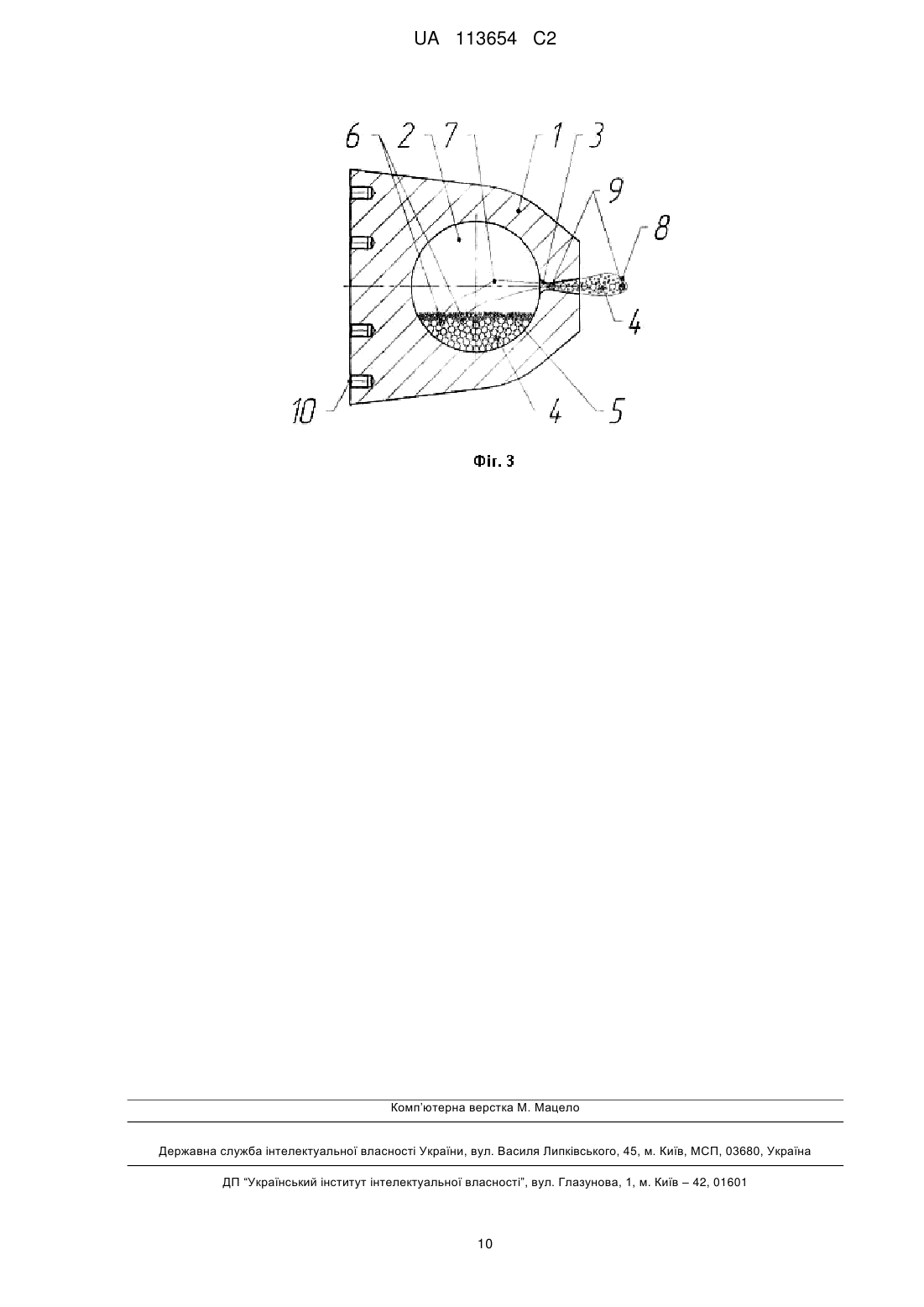 UA 113654 C2

6 2 7 1 3 9 8 4 10 4 5

Фіг. 3

Комп'ютерна верстка М. Мацело

Державна служба інтелектуальної власності України, вул. Василя Липківського, 45, м. Київ, МСП, 03680, Україна

ДП "Український інститут інтелектуальної власності", вул. Глазунова, 1, м. Київ – 42, 01601

10